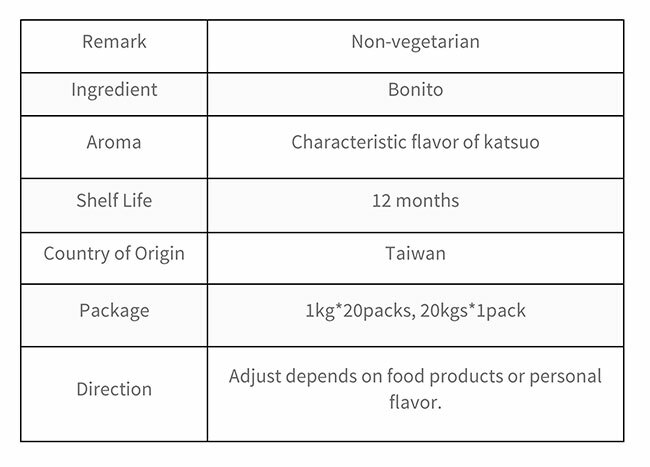 | Remark | Non-vegetarian |
|---|---|
| Ingredient | Bonito |
| Aroma | Characteristic flavor of katsuo |
| Shelf Life | 12 months |
| Country of Origin | Taiwan |
| Package | 1kg*20packs, 20kgs*1pack |
| Direction | Adjust depends on food products or personal flavor. |